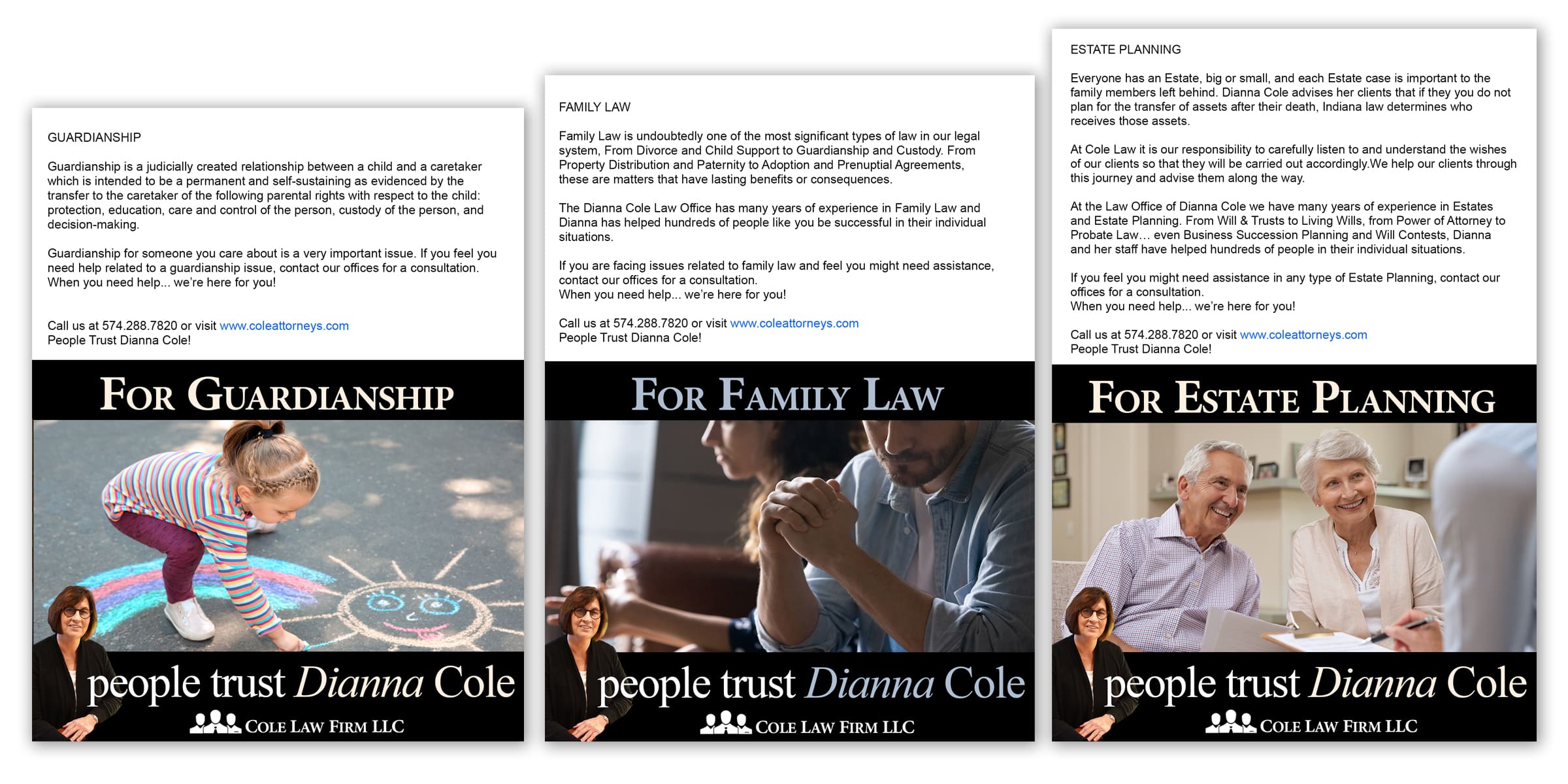 GUARDIANSHIP

Guardianship is a judicially created relationship between a child and a caretaker which is intended to be a permanent and self-sustaining as evidenced by the transfer to the caretaker of the following parental rights with respect to the child: protection, education, care and control of the person, custody of the person, and decision-making.

Guardianship for someone you care about is a very important issue. If you feel you need help related to a guardianship issue, contact our offices for a consultation. When you need help... we're here for you!

Call us at 574.288.7820 or visit www.coleattorneys.com
People Trust Dianna Cole!

FOR GUARDIANSHIP

people trust Dianna Cole

COLE LAW FIRM LLC

FAMILY LAW

Family Law is undoubtedly one of the most significant types of law in our legal system, From Divorce and Child Support to Guardianship and Custody. From Property Distribution and Paternity to Adoption and Prenuptial Agreements, these are matters that have lasting benefits or consequences.

The Dianna Cole Law Office has many years of experience in Family Law and Dianna has helped hundreds of people like you be successful in their individual situations.

If you are facing issues related to family law and feel you might need assistance, contact our offices for a consultation.
When you need help... we're here for you!

Call us at 574.288.7820 or visit www.coleattorneys.com
People Trust Dianna Cole!

FOR FAMILY LAW

people trust Dianna Cole

COLE LAW FIRM LLC

ESTATE PLANNING

Everyone has an Estate, big or small, and each Estate case is important to the family members left behind. Dianna Cole advises her clients that if they you do not plan for the transfer of assets after their death, Indiana law determines who receives those assets.

At Cole Law it is our responsibility to carefully listen to and understand the wishes of our clients so that they will be carried out accordingly.We help our clients through this journey and advise them along the way.

At the Law Office of Dianna Cole we have many years of experience in Estates and Estate Planning. From Will & Trusts to Living Wills, from Power of Attorney to Probate Law… even Business Succession Planning and Will Contests, Dianna and her staff have helped hundreds of people in their individual situations.

If you feel you might need assistance in any type of Estate Planning, contact our offices for a consultation.
When you need help... we're here for you!

Call us at 574.288.7820 or visit www.coleattorneys.com
People Trust Dianna Cole!

FOR ESTATE PLANNING

people trust Dianna Cole

COLE LAW FIRM LLC